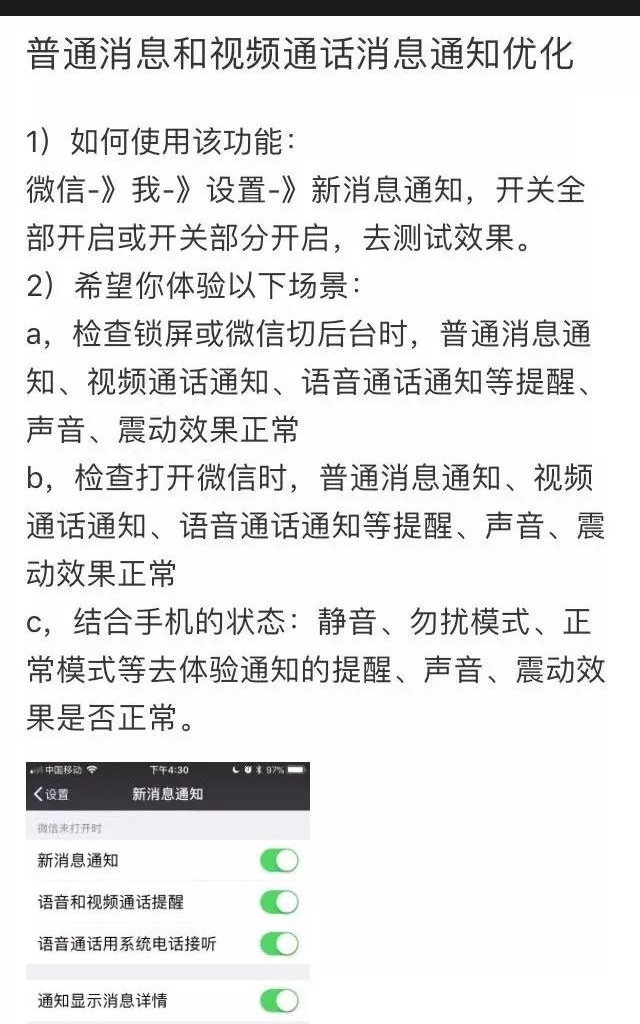 普通消息和视频通话消息通知优化

1）如何使用该功能：
微信-》我-》设置-》新消息通知，开关全部开启或开关部分开启，去测试效果。
2）希望你体验以下场景：
a，检查锁屏或微信切后台时，普通消息通知、视频通话通知、语音通话通知等提醒、声音、震动效果正常
b，检查打开微信时，普通消息通知、视频通话通知、语音通话通知等提醒、声音、震动效果正常
c，结合手机的状态：静音、勿扰模式、正常模式等去体验通知的提醒、声音、震动效果是否正常。

中国移动 下午4:30 97%
设置 新消息通知
微信未打开时
新消息通知
语音和视频通话提醒
语音通话用系统电话接听
通知显示消息详情